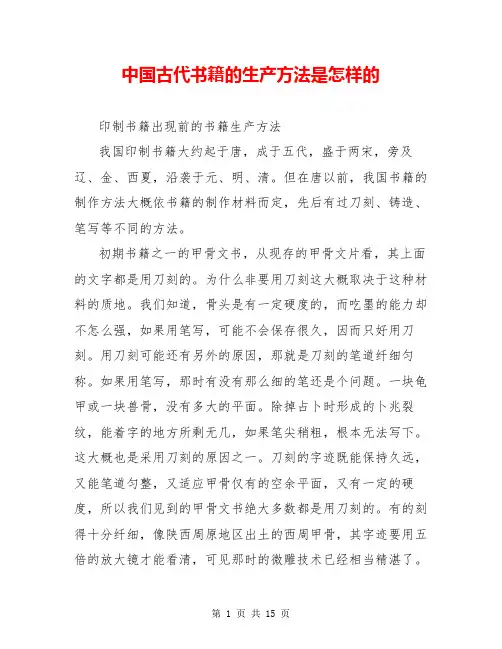 中国古代书籍的生产方法是怎样的

印制书籍出现前的书籍生产方法

我国印制书籍大约起于唐，成于五代，盛于两宋，旁及辽、金、西夏，沿袭于元、明、清。但在唐以前，我国书籍的制作方法大概依书籍的制作材料而定，先后有过刀刻、铸造、笔写等不同的方法。

初期书籍之一的甲骨文书，从现存的甲骨文片看，其上面的文字都是用刀刻的。为什么非要用刀刻这大概取决于这种材料的质地。我们知道，骨头是有一定硬度的，而吃墨的能力却不怎么强，如果用笔写，可能不会保存很久，因而只好用刀刻。用刀刻可能还有另外的原因，那就是刀刻的笔道纤细匀称。如果用笔写，那时有没有那么细的笔还是个问题。一块龟甲或一块兽骨，没有多大的平面。除掉占卜时形成的卜兆裂纹，能着字的地方所剩无几，如果笔尖稍粗，根本无法写下。这大概也是采用刀刻的原因之一。刀刻的字迹既能保持久远，又能笔道匀整，又适应甲骨仅有的空余平面，又有一定的硬度，所以我们见到的甲骨文书绝大多数都是用刀刻的。有的刻得十分纤细，像陕西周原地区出土的西周甲骨，其字迹要用五倍的放大镜才能看清，可见那时的微雕技术已经相当精湛了。

第 1 页 共 15 页